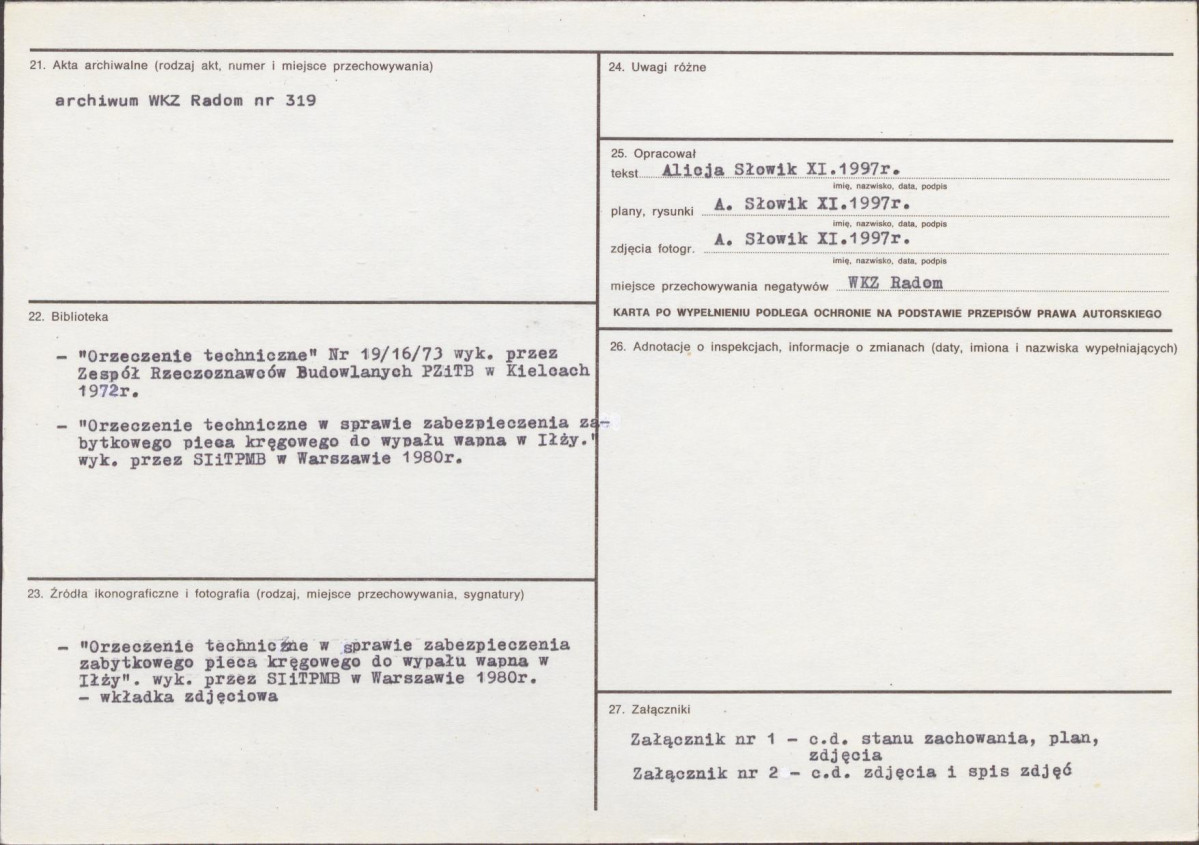 21. Akta archiwalne (rodzaj akt, numer i miejsce przechowywania)

archiwum WKZ Radom nr 319

22. Biblioteka

- "Orzeczenie techniczne" Nr 19/16/73 wyk. przez Zespół Rzeczoznawców Budowlanych PZiTB w Kielcach 1972r.

- "Orzeczenie techniczne w sprawie zabezpieczenia zabytkowego pieca kręgowego do wypału wapna w Iłży." wyk. przez SIiTPMB w Warszawie 1980r.

23. Źródła ikonograficzne i fotografia (rodzaj, miejsce przechowywania, sygnatury)

- "Orzeczenie techniczne w sprawie zabezpieczenia zabytkowego pieca kręgowego do wypału wapna w Iłży". wyk. przez SIiTPMB w Warszawie 1980r. - wkładka zdjęciowa

24. Uwagi różne

25. Opracował
tekst Alicja Słowik XI.1997r.
imię, nazwisko, data, podpis
plany, rysunki A. Słowik XI.1997r.
imię, nazwisko, data, podpis
zdjęcia fotogr. A. Słowik XI.1997r.
imię, nazwisko, data, podpis
miejsce przechowywania negatywów WKZ Radom

KARTA PO WYPEŁNIENIU PODLEGA OCHRONIE NA PODSTAWIE PRZEPISÓW PRAWA AUTORSKIEGO

26. Adnotacje o inspekcjach, informacje o zmianach (daty, imiona i nazwiska wypełniających)

27. Załączniki

Załącznik nr 1 - c.d. stanu zachowania, plan, zdjęcia
Załącznik nr 2 - c.d. zdjęcia i spis zdjęć